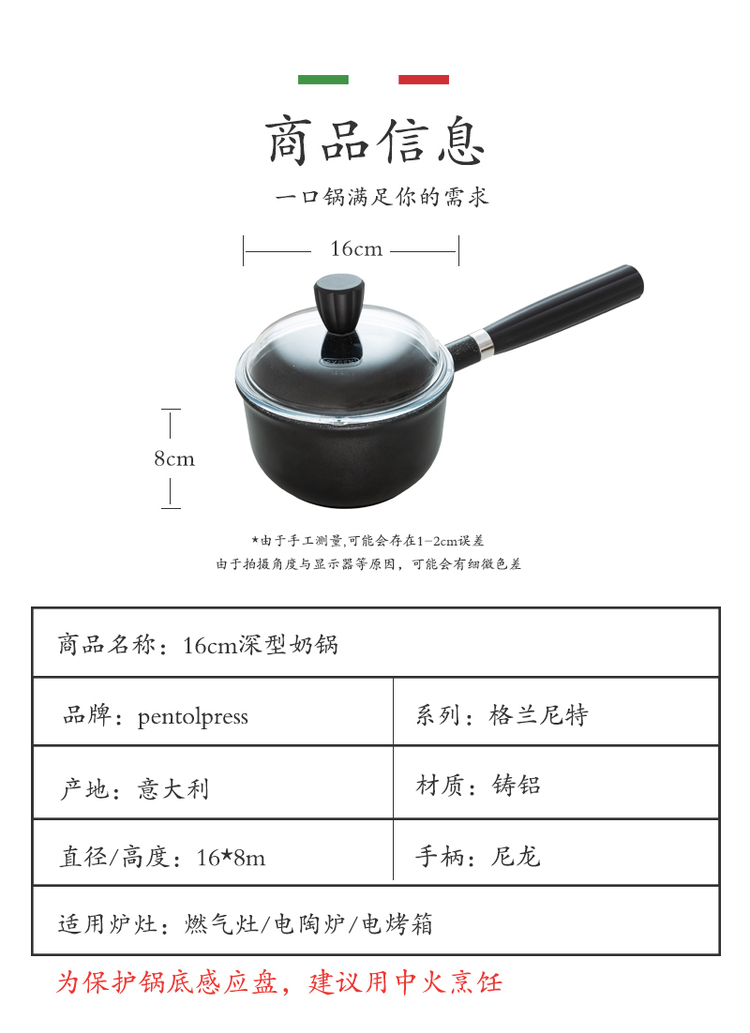 商品信息

一口锅满足你的需求

16cm

8cm

*由于手工测量,可能会存在1-2cm误差
由于拍摄角度与显示器等原因，可能会有细微色差

| 商品名称：16cm深型奶锅 | |
|---|---|
| 品牌：pentolpress | 系列：格兰尼特 |
| 产地：意大利 | 材质：铸铝 |
| 直径/高度：16*8m | 手柄：尼龙 |
| 适用炉灶：燃气灶/电陶炉/电烤箱 | |

为保护锅底感应盘，建议用中火烹饪